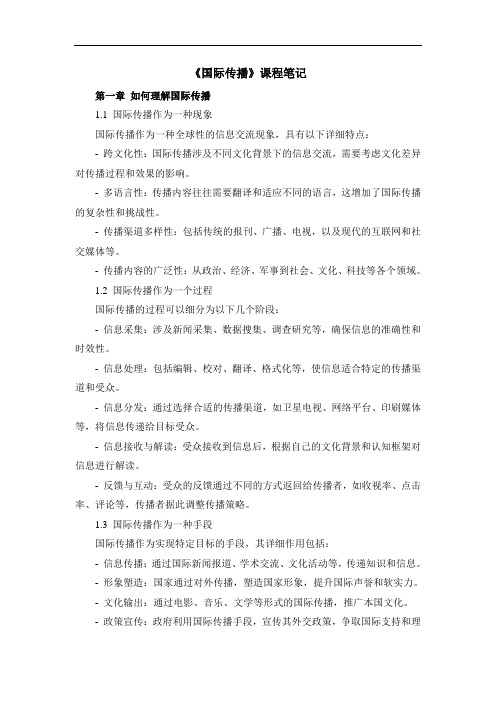 《国际传播》课程笔记

第一章 如何理解国际传播

1.1 国际传播作为一种现象

国际传播作为一种全球性的信息交流现象，具有以下详细特点：

- 跨文化性：国际传播涉及不同文化背景下的信息交流，需要考虑文化差异对传播过程和效果的影响。

- 多语言性：传播内容往往需要翻译和适应不同的语言，这增加了国际传播的复杂性和挑战性。

- 传播渠道多样性：包括传统的报刊、广播、电视，以及现代的互联网和社交媒体等。

- 传播内容的广泛性：从政治、经济、军事到社会、文化、科技等各个领域。

1.2 国际传播作为一个过程

国际传播的过程可以细分为以下几个阶段：

- 信息采集：涉及新闻采集、数据搜集、调查研究等，确保信息的准确性和时效性。

- 信息处理：包括编辑、校对、翻译、格式化等，使信息适合特定的传播渠道和受众。

- 信息分发：通过选择合适的传播渠道，如卫星电视、网络平台、印刷媒体等，将信息传递给目标受众。

- 信息接收与解读：受众接收到信息后，根据自己的文化背景和认知框架对信息进行解读。

- 反馈与互动：受众的反馈通过不同的方式返回给传播者，如收视率、点击率、评论等，传播者据此调整传播策略。

1.3 国际传播作为一种手段

国际传播作为实现特定目标的手段，其详细作用包括：

- 信息传播：通过国际新闻报道、学术交流、文化活动等，传递知识和信息。

- 形象塑造：国家通过对外传播，塑造国家形象，提升国际声誉和软实力。

- 文化输出：通过电影、音乐、文学等形式的国际传播，推广本国文化。

- 政策宣传：政府利用国际传播手段，宣传其外交政策，争取国际支持和理